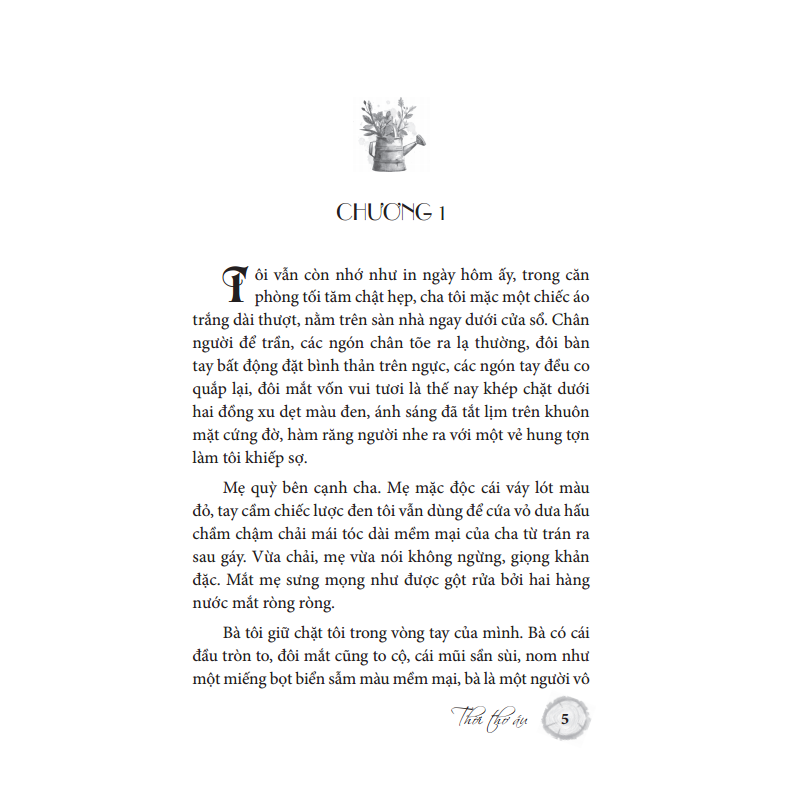 CHƯƠNG 1

Tôi vẫn còn nhớ như in ngày hôm ấy, trong căn phòng tối tăm chật hẹp, cha tôi mặc một chiếc áo trắng dài thượt, nằm trên sàn nhà ngay dưới cửa sổ. Chân người để trần, các ngón chân tõe ra lạ thường, đôi bàn tay bất động đặt bình thản trên ngực, các ngón tay đều co quắp lại, đôi mắt vốn vui tươi là thế nay khép chặt dưới hai đồng xu dẹt màu đen, ánh sáng đã tắt lịm trên khuôn mặt cứng đờ, hàm răng người nhe ra với một vẻ hung tợn làm tôi khiếp sợ.

Mẹ quỳ bên cạnh cha. Mẹ mặc độc cái váy lót màu đỏ, tay cầm chiếc lược đen tôi vẫn dùng để cứa vỏ dưa hấu chầm chậm chải mái tóc dài mềm mại của cha từ trán ra sau gáy. Vừa chải, mẹ vừa nói không ngừng, giọng khản đặc. Mắt mẹ sưng mọng như được gột rửa bởi hai hàng nước mắt ròng ròng.

Bà tôi giữ chặt tôi trong vòng tay của mình. Bà có cái đầu tròn to, đôi mắt cũng to cộ, cái mũi sần sùi, nom như một miếng bọt biển sẫm màu mềm mại, bà là một người vô

Thời thơ ấu 5